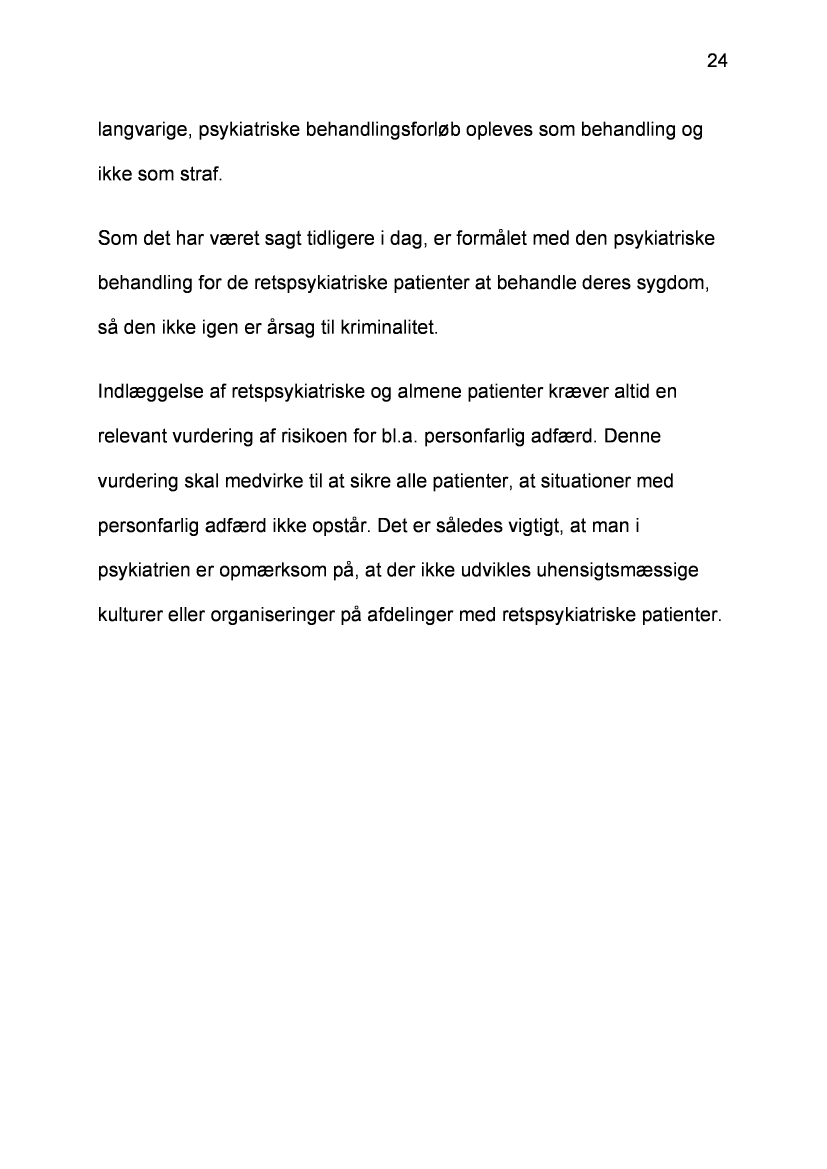 24

langvarige, psykiatriske behandlingsforløb opleves som behandling og ikke som straf.

Som det har været sagt tidligere i dag, er formålet med den psykiatriske behandling for de retspsykiatriske patienter at behandle deres sygdom, så den ikke igen er årsag til kriminalitet.

Indlæggelse af retspsykiatriske og almene patienter kræver altid en relevant vurdering af risikoen for bl.a. personfarlig adfærd. Denne vurdering skal medvirke til at sikre alle patienter, at situationer med personfarlig adfærd ikke opstår. Det er således vigtigt, at man i psykiatrien er opmærksom på, at der ikke udvikles uhensigtsmæssige kulturer eller organiseringer på afdelinger med retspsykiatriske patienter.